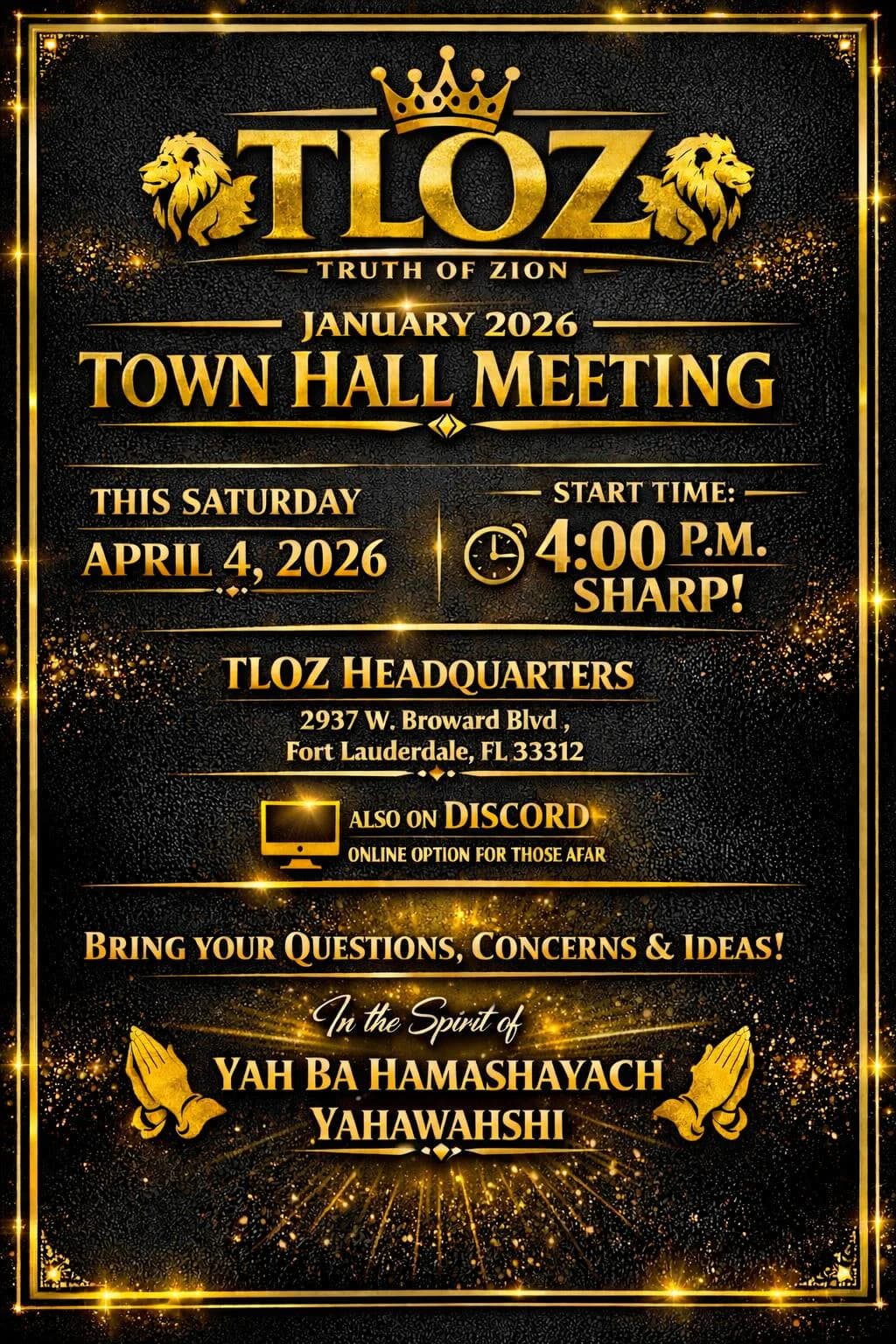 TLOZ
TRUTH OF ZION

JANUARY 2026
TOWN HALL MEETING

THIS SATURDAY
APRIL 4, 2026

START TIME:
4:00 P.M.
SHARP!

TLOZ HEADQUARTERS
2937 W. Broward Blvd ,
Fort Lauderdale, FL 33312

ALSO ON DISCORD
ONLINE OPTION FOR THOSE AFAR

BRING YOUR QUESTIONS, CONCERNS & IDEAS!

In the Spirit of
YAH BA HAMASHAYACH
YAHAWAHSHI